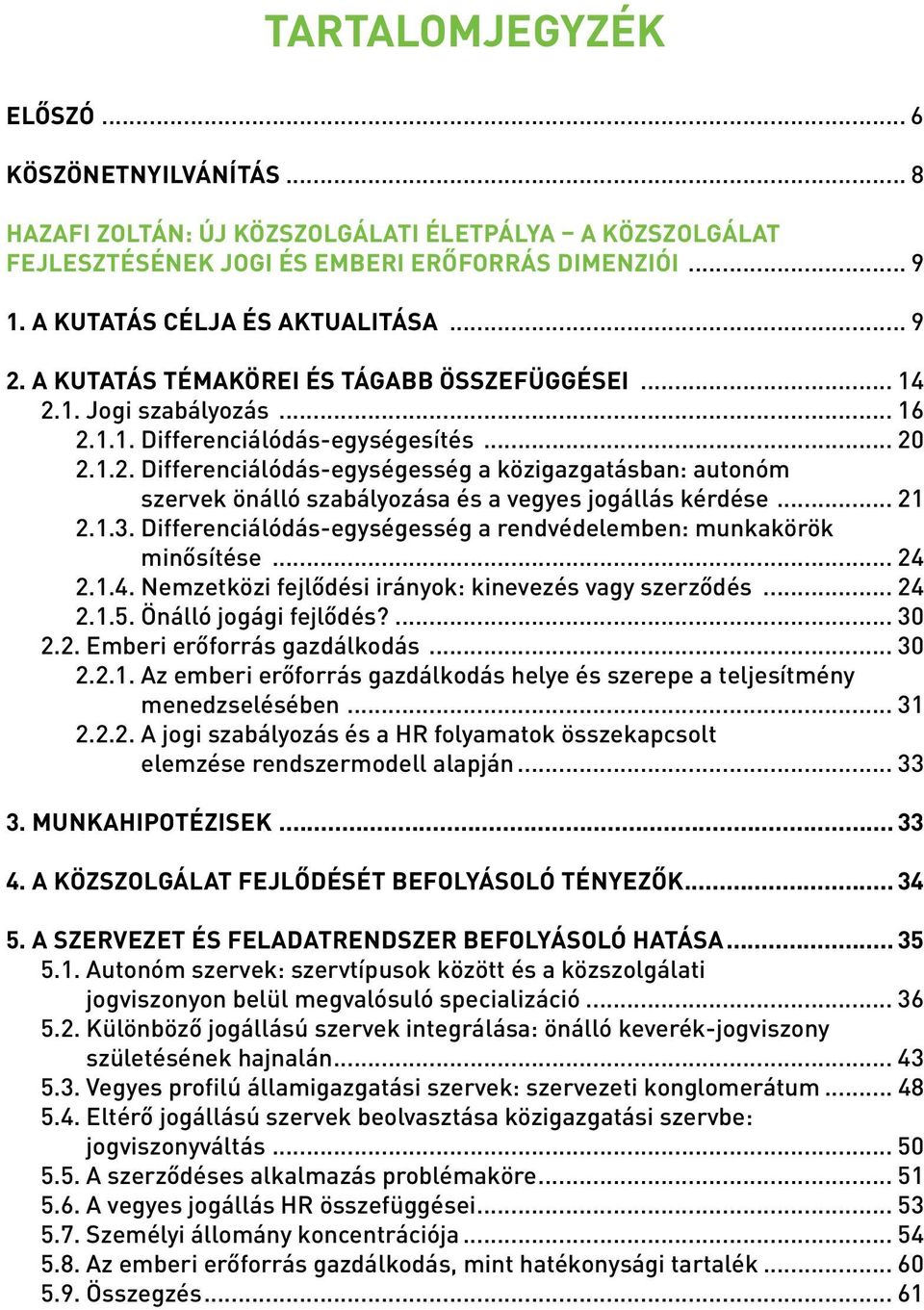 TARTALOMJEGYZÉK

ELŐSZÓ ... 6

KÖSZÖNETNYILVÁNÍTÁS ... 8

HAZAFI ZOLTÁN: ÚJ KÖZSZOLGÁLATI ÉLETPÁLYA – A KÖZSZOLGÁLAT FEJLESZTÉSÉNEK JOGI ÉS EMBERI ERŐFORRÁS DIMENZIÓI ... 9

1. A KUTATÁS CÉLJA ÉS AKTUALITÁSA ... 9

2. A KUTATÁS TÉMAKÖREI ÉS TÁGABB ÖSSZEFÜGGÉSEI ... 14
2.1. Jogi szabályozás ... 16
2.1.1. Differenciálódás-egységesítés ... 20
2.1.2. Differenciálódás-egységesség a közigazgatásban: autonóm szervek önálló szabályozása és a vegyes jogállás kérdése ... 21
2.1.3. Differenciálódás-egységesség a rendvédelemben: munkakörök minősítése ... 24
2.1.4. Nemzetközi fejlődési irányok: kinevezés vagy szerződés ... 24
2.1.5. Önálló jogági fejlődés? ... 30
2.2. Emberi erőforrás gazdálkodás ... 30
2.2.1. Az emberi erőforrás gazdálkodás helye és szerepe a teljesítmény menedzselésében ... 31
2.2.2. A jogi szabályozás és a HR folyamatok összekapcsolt elemzése rendszermodell alapján ... 33

3. MUNKAHIPOTÉZISEK ... 33

4. A KÖZSZOLGÁLAT FEJLŐDÉSÉT BEFOLYÁSOLÓ TÉNYEZŐK ... 34

5. A SZERVEZET ÉS FELADATRENDSZER BEFOLYÁSOLÓ HATÁSA ... 35
5.1. Autonóm szervek: szervtípusok között és a közszolgálati jogviszonyon belül megvalósuló specializáció ... 36
5.2. Különböző jogállású szervek integrálása: önálló keverék-jogviszony születésének hajnalán ... 43
5.3. Vegyes profilú államigazgatási szervek: szervezeti konglomerátum ... 48
5.4. Eltérő jogállású szervek beolvasztása közigazgatási szervbe: jogviszonyváltás ... 50
5.5. A szerződéses alkalmazás problémaköre ... 51
5.6. A vegyes jogállás HR összefüggései ... 53
5.7. Személyi állomány koncentrációja ... 54
5.8. Az emberi erőforrás gazdálkodás, mint hatékonysági tartalék ... 60
5.9. Összegzés ... 61